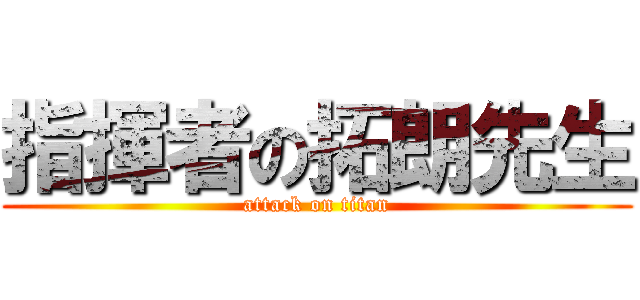 指揮者の拓朗先生

attack on titan